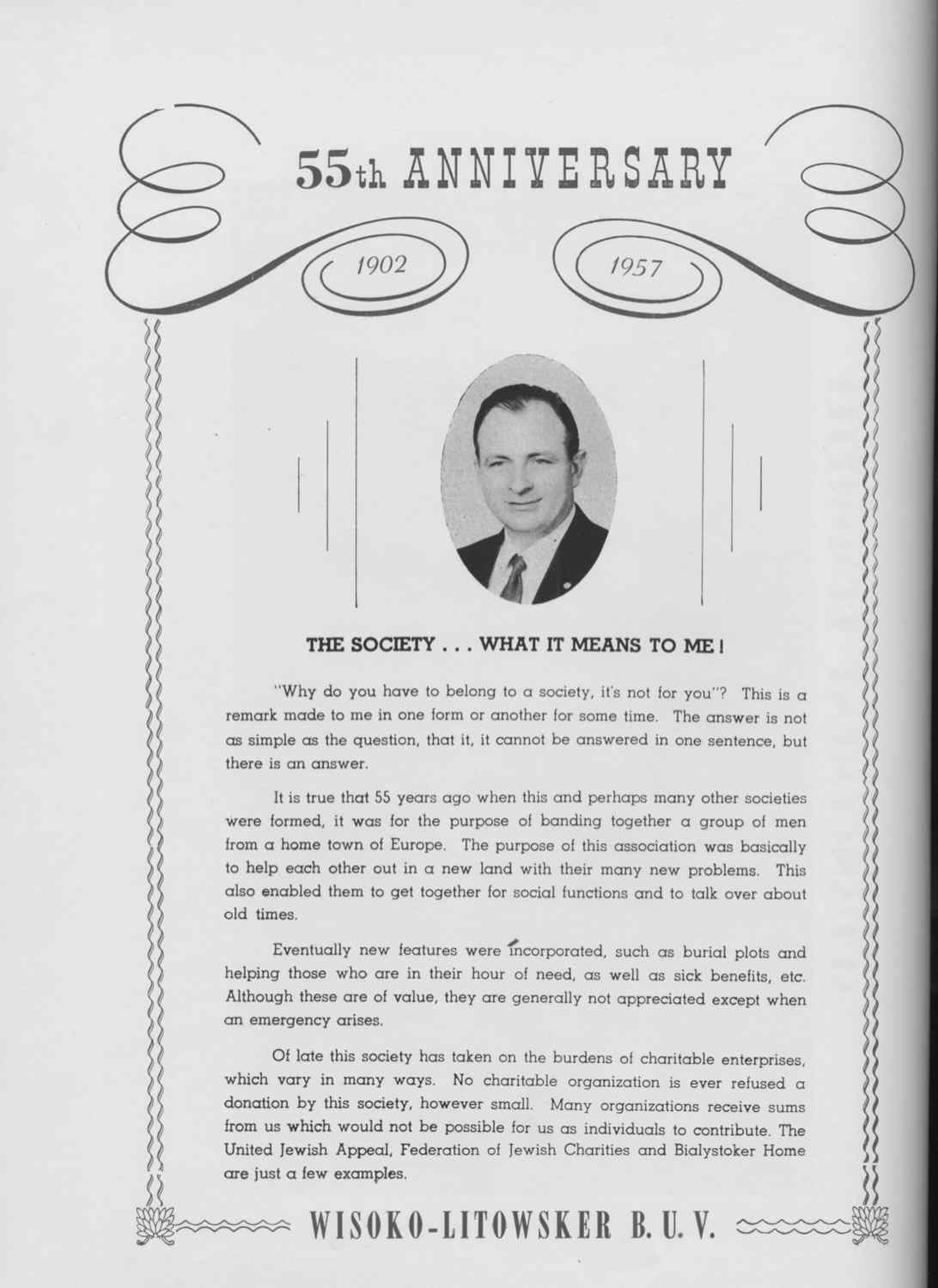 55th ANNIVERSARY

1902

1957

THE SOCIETY . . . WHAT IT MEANS TO ME!

"Why do you have to belong to a society, it's not for you"? This is a remark made to me in one form or another for some time. The answer is not as simple as the question, that it, it cannot be answered in one sentence, but there is an answer.

It is true that 55 years ago when this and perhaps many other societies were formed, it was for the purpose of banding together a group of men from a home town of Europe. The purpose of this association was basically to help each other out in a new land with their many new problems. This also enabled them to get together for social functions and to talk over about old times.

Eventually new features were incorporated, such as burial plots and helping those who are in their hour of need, as well as sick benefits, etc. Although these are of value, they are generally not appreciated except when an emergency arises.

Of late this society has taken on the burdens of charitable enterprises, which vary in many ways. No charitable organization is ever refused a donation by this society, however small. Many organizations receive sums from us which would not be possible for us as individuals to contribute. The United Jewish Appeal, Federation of Jewish Charities and Bialystoker Home are just a few examples.

WISOKO-LITOWSKER B. U. V.